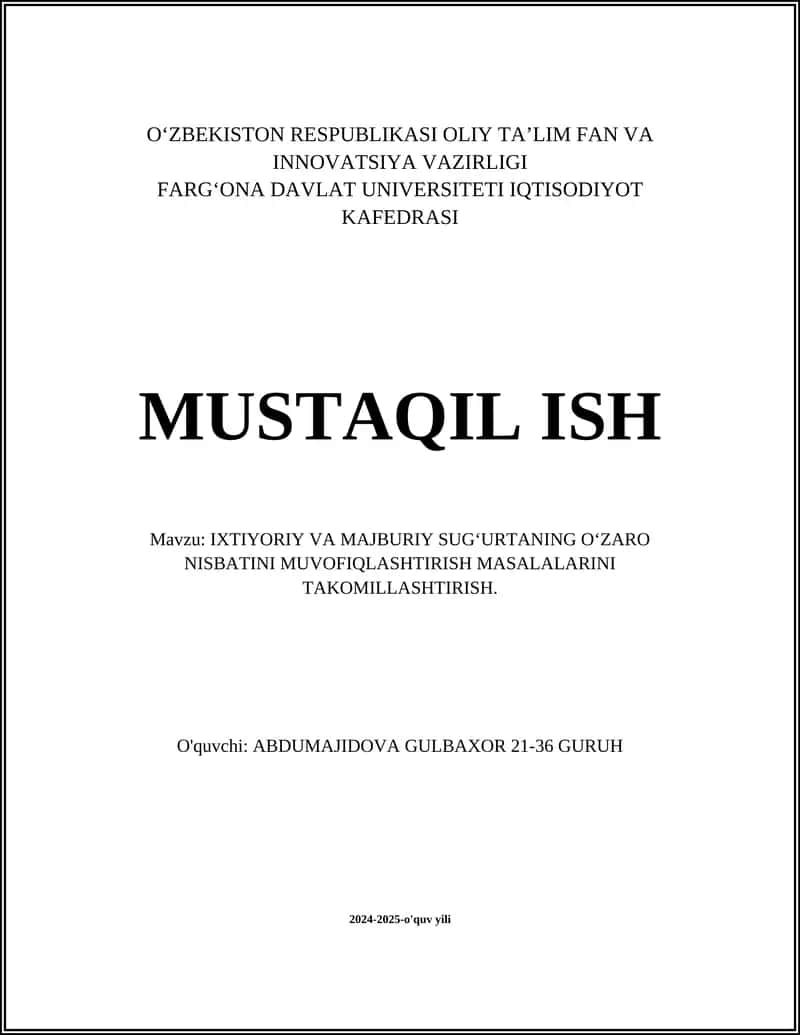 O‘ZBEKISTON RESPUBLIKASI OLIY TA’LIM FAN VA INNOVATSIYA VAZIRLIGI
FARG‘ONA DAVLAT UNIVERSITETI IQTISODIYOT KAFEDRASI

MUSTAQIL ISH

Mavzu: IXTIYORIY VA MAJBURIY SUG‘URTANING O‘ZARO NISBATINI MUVOFIQLASHTIRISH MASALALARINI TAKOMILLASHTIRISH.

O'quvchi: ABDUMAJIDOVA GULBAXOR 21-36 GURUH

2024-2025-o'quv yili